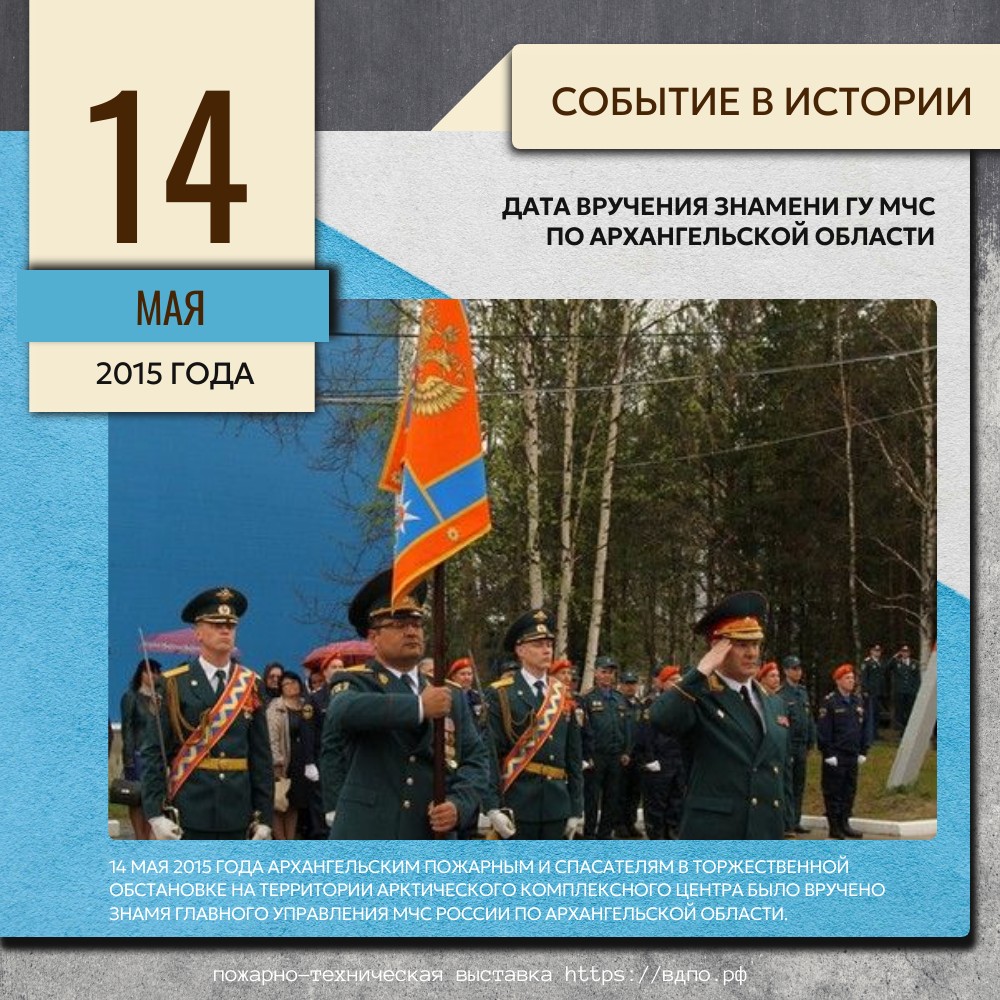 14

МАЯ

2015 ГОДА

СОБЫТИЕ В ИСТОРИИ

ДАТА ВРУЧЕНИЯ ЗНАМЕНИ ГУ МЧС ПО АРХАНГЕЛЬСКОЙ ОБЛАСТИ

14 МАЯ 2015 ГОДА АРХАНГЕЛЬСКИМ ПОЖАРНЫМ И СПАСАТЕЛЯМ В ТОРЖЕСТВЕННОЙ ОБСТАНОВКЕ НА ТЕРРИТОРИИ АРКТИЧЕСКОГО КОМПЛЕКСНОГО ЦЕНТРА БЫЛО ВРУЧЕНО ЗНАМЯ ГЛАВНОГО УПРАВЛЕНИЯ МЧС РОССИИ ПО АРХАНГЕЛЬСКОЙ ОБЛАСТИ.

пожарно-техническая выставка https://вдпо.рф